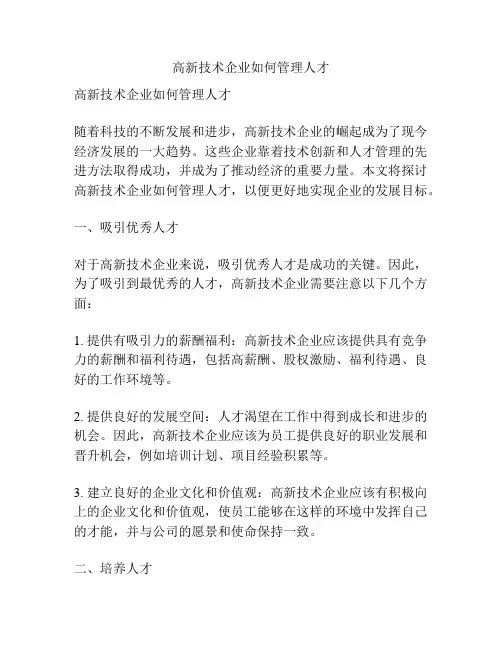 高新技术企业如何管理人才

高新技术企业如何管理人才

随着科技的不断发展和进步，高新技术企业的崛起成为了现今经济发展的一大趋势。这些企业靠着技术创新和人才管理的先进方法取得成功，并成为了推动经济的重要力量。本文将探讨高新技术企业如何管理人才，以便更好地实现企业的发展目标。

一、吸引优秀人才

对于高新技术企业来说，吸引优秀人才是成功的关键。因此，为了吸引到最优秀的人才，高新技术企业需要注意以下几个方面：

1. 提供有吸引力的薪酬福利：高新技术企业应该提供具有竞争力的薪酬和福利待遇，包括高薪酬、股权激励、福利待遇、良好的工作环境等。

2. 提供良好的发展空间：人才渴望在工作中得到成长和进步的机会。因此，高新技术企业应该为员工提供良好的职业发展和晋升机会，例如培训计划、项目经验积累等。

3. 建立良好的企业文化和价值观：高新技术企业应该有积极向上的企业文化和价值观，使员工能够在这样的环境中发挥自己的才能，并与公司的愿景和使命保持一致。

二、培养人才